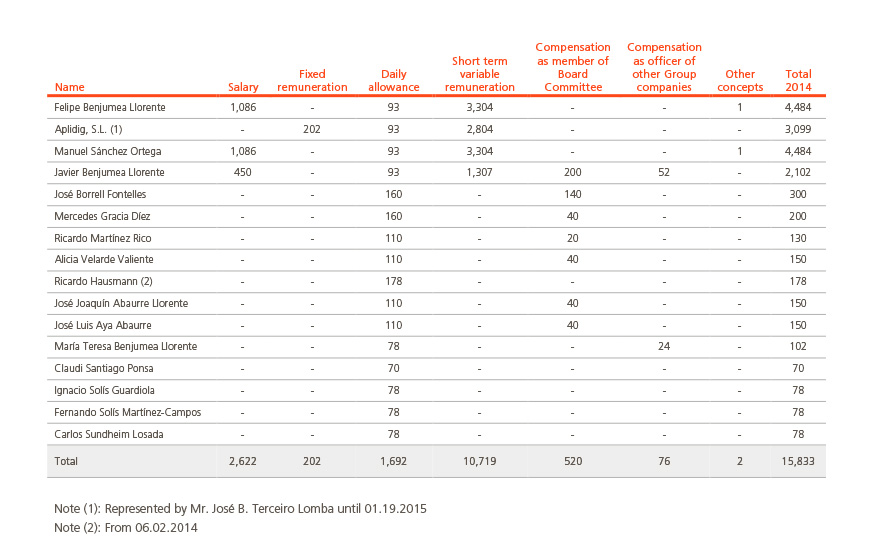 | Name | Salary | Fixed remuneration | Daily allowance | Short term variable remuneration | Compensation as member of Board Committee | Compensation as officer of other Group companies | Other concepts | Total 2014 |
|---|---|---|---|---|---|---|---|---|
| Felipe Benjumea Llorente | 1,086 | - | 93 | 3,304 | - | - | 1 | 4,484 |
| Aplidig, S.L. (1) | - | 202 | 93 | 2,804 | - | - | - | 3,099 |
| Manuel Sánchez Ortega | 1,086 | - | 93 | 3,304 | - | - | 1 | 4,484 |
| Javier Benjumea Llorente | 450 | - | 93 | 1,307 | 200 | 52 | - | 2,102 |
| José Borrell Fontelles | - | - | 160 | - | 140 | - | - | 300 |
| Mercedes Gracia Díez | - | - | 160 | - | 40 | - | - | 200 |
| Ricardo Martínez Rico | - | - | 110 | - | 20 | - | - | 130 |
| Alicia Velarde Valiente | - | - | 110 | - | 40 | - | - | 150 |
| Ricardo Hausmann (2) | - | - | 178 | - | - | - | - | 178 |
| José Joaquín Abaurre Llorente | - | - | 110 | - | 40 | - | - | 150 |
| José Luis Aya Abaurre | - | - | 110 | - | 40 | - | - | 150 |
| María Teresa Benjumea Llorente | - | - | 78 | - | - | 24 | - | 102 |
| Claudi Santiago Ponsa | - | - | 70 | - | - | - | - | 70 |
| Ignacio Solís Guardiola | - | - | 78 | - | - | - | - | 78 |
| Fernando Solís Martínez-Campos | - | - | 78 | - | - | - | - | 78 |
| Carlos Sundheim Losada | - | - | 78 | - | - | - | - | 78 |
| Total | 2,622 | 202 | 1,692 | 10,719 | 520 | 76 | 2 | 15,833 |

Note (1): Represented by Mr. José B. Terceiro Lomba until 01.19.2015
Note (2): From 06.02.2014